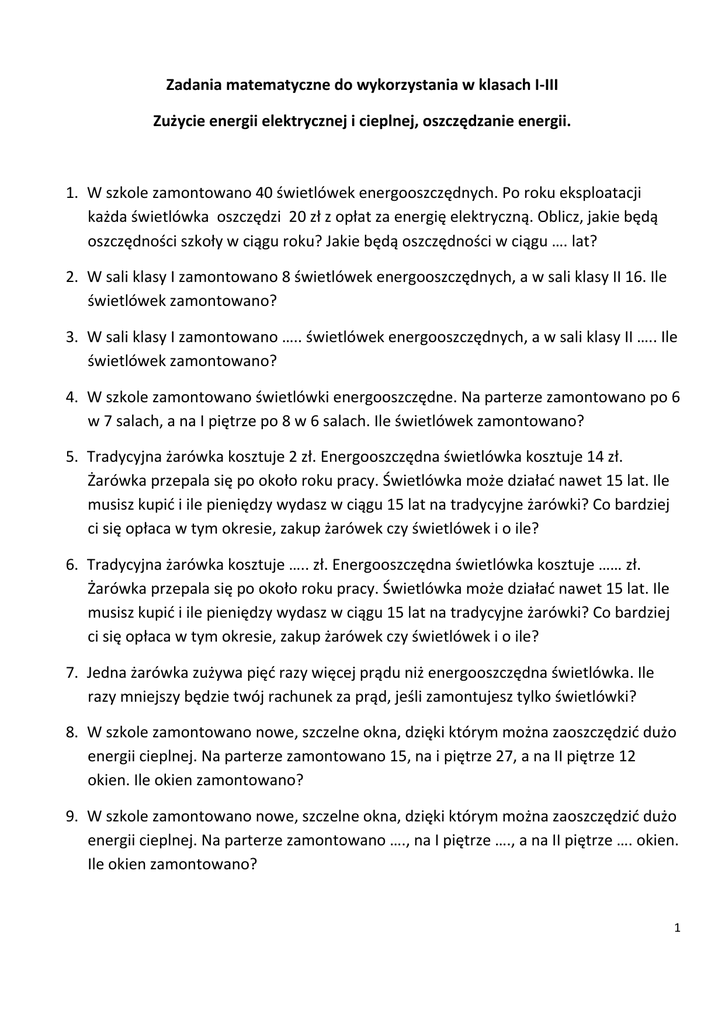 Zadania matematyczne do wykorzystania w klasach I-III

Zużycie energii elektrycznej i cieplnej, oszczędzanie energii.

1. W szkole zamontowano 40 świetlówek energooszczędnych. Po roku eksploatacji każda świetlówka oszczędzi 20 zł z opłat za energię elektryczną. Oblicz, jakie będą oszczędności szkoły w ciągu roku? Jakie będą oszczędności w ciągu …. lat?

2. W sali klasy I zamontowano 8 świetlówek energooszczędnych, a w sali klasy II 16. Ile świetlówek zamontowano?

3. W sali klasy I zamontowano ….. świetlówek energooszczędnych, a w sali klasy II ….. Ile świetlówek zamontowano?

4. W szkole zamontowano świetlówki energooszczędne. Na parterze zamontowano po 6 w 7 salach, a na I piętrze po 8 w 6 salach. Ile świetlówek zamontowano?

5. Tradycyjna żarówka kosztuje 2 zł. Energooszczędna świetlówka kosztuje 14 zł. Żarówka przepala się po około roku pracy. Świetlówka może działać nawet 15 lat. Ile musisz kupić i ile pieniędzy wydasz w ciągu 15 lat na tradycyjne żarówki? Co bardziej ci się opłaca w tym okresie, zakup żarówek czy świetlówek i o ile?

6. Tradycyjna żarówka kosztuje ….. zł. Energooszczędna świetlówka kosztuje …… zł. Żarówka przepala się po około roku pracy. Świetlówka może działać nawet 15 lat. Ile musisz kupić i ile pieniędzy wydasz w ciągu 15 lat na tradycyjne żarówki? Co bardziej ci się opłaca w tym okresie, zakup żarówek czy świetlówek i o ile?

7. Jedna żarówka zużywa pięć razy więcej prądu niż energooszczędna świetlówka. Ile razy mniejszy będzie twój rachunek za prąd, jeśli zamontujesz tylko świetlówki?

8. W szkole zamontowano nowe, szczelne okna, dzięki którym można zaoszczędzić dużo energii cieplnej. Na parterze zamontowano 15, na i piętrze 27, a na II piętrze 12 okien. Ile okien zamontowano?

9. W szkole zamontowano nowe, szczelne okna, dzięki którym można zaoszczędzić dużo energii cieplnej. Na parterze zamontowano …., na I piętrze …., a na II piętrze …. okien. Ile okien zamontowano?

1